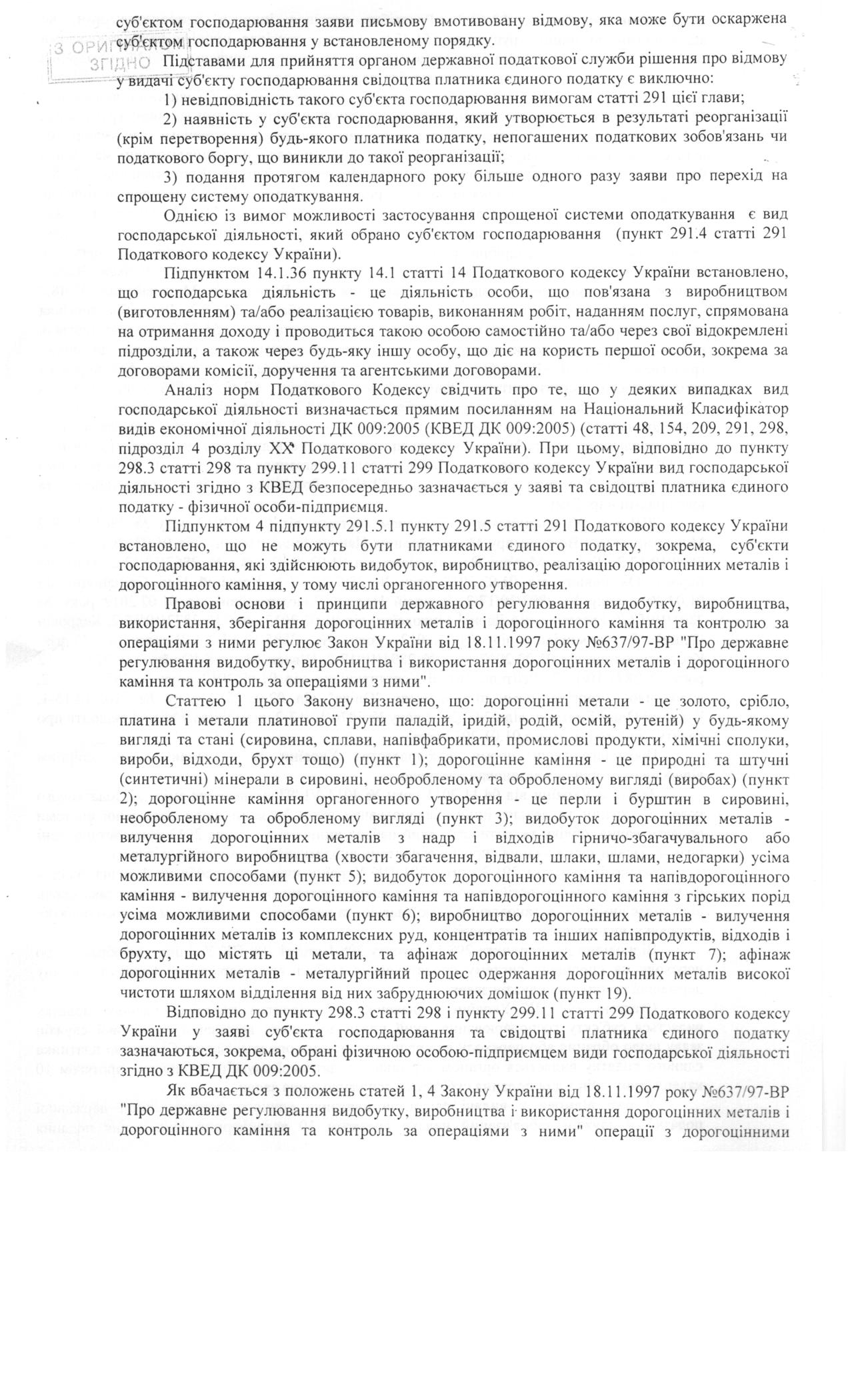 З ОРИГІНАЛОМ ЗГІДНО

суб'єктом господарювання заяви письмову вмотивовану відмову, яка може бути оскаржена суб'єктом господарювання у встановленому порядку.

Підставами для прийняття органом державної податкової служби рішення про відмову у видачі суб'єкту господарювання свідоцтва платника єдиного податку є виключно:

1) невідповідність такого суб'єкта господарювання вимогам статті 291 цієї глави;

2) наявність у суб'єкта господарювання, який утворюється в результаті реорганізації (крім перетворення) будь-якого платника податку, непогашених податкових зобов'язань чи податкового боргу, що виникли до такої реорганізації;

3) подання протягом календарного року більше одного разу заяви про перехід на спрощену систему оподаткування.

Однією із вимог можливості застосування спрощеної системи оподаткування є вид господарської діяльності, який обрано суб'єктом господарювання (пункт 291.4 статті 291 Податкового кодексу України).

Підпунктом 14.1.36 пункту 14.1 статті 14 Податкового кодексу України встановлено, що господарська діяльність - це діяльність особи, що пов'язана з виробництвом (виготовленням) та/або реалізацією товарів, виконанням робіт, наданням послуг, спрямована на отримання доходу і проводиться такою особою самостійно та/або через свої відокремлені підрозділи, а також через будь-яку іншу особу, що діє на користь першої особи, зокрема за договорами комісії, доручення та агентськими договорами.

Аналіз норм Податкового Кодексу свідчить про те, що у деяких випадках вид господарської діяльності визначається прямим посиланням на Національний Класифікатор видів економічної діяльності ДК 009:2005 (КВЕД ДК 009:2005) (статті 48, 154, 209, 291, 298, підрозділ 4 розділу ХХ Податкового кодексу України). При цьому, відповідно до пункту 298.3 статті 298 та пункту 299.11 статті 299 Податкового кодексу України вид господарської діяльності згідно з КВЕД безпосередньо зазначається у заяві та свідоцтві платника єдиного податку - фізичної особи-підприємця.

Підпунктом 4 підпункту 291.5.1 пункту 291.5 статті 291 Податкового кодексу України встановлено, що не можуть бути платниками єдиного податку, зокрема, суб'єкти господарювання, які здійснюють видобуток, виробництво, реалізацію дорогоцінних металів і дорогоцінного каміння, у тому числі органогенного утворення.

Правові основи і принципи державного регулювання видобутку, виробництва, використання, зберігання дорогоцінних металів і дорогоцінного каміння та контролю за операціями з ними регулює Закон України від 18.11.1997 року №637/97-ВР "Про державне регулювання видобутку, виробництва і використання дорогоцінних металів і дорогоцінного каміння та контроль за операціями з ними".

Статтею 1 цього Закону визначено, що: дорогоцінні метали - це золото, срібло, платина і метали платинової групи паладій, іридій, родій, осмій, рутеній) у будь-якому вигляді та стані (сировина, сплави, напівфабрикати, промислові продукти, хімічні сполуки, вироби, відходи, брухт тощо) (пункт 1); дорогоцінне каміння - це природні та штучні (синтетичні) мінерали в сировині, необробленому та обробленому вигляді (виробах) (пункт 2); дорогоцінне каміння органогенного утворення - це перли і бурштин в сировині, необробленому та обробленому вигляді (пункт 3); видобуток дорогоцінних металів - вилучення дорогоцінних металів з надр і відходів гірничо-збагачувального або металургійного виробництва (хвости збагачення, відвали, шлаки, шлами, недогарки) усіма можливими способами (пункт 5); видобуток дорогоцінного каміння та напівдорогоцінного каміння - вилучення дорогоцінного каміння та напівдорогоцінного каміння з гірських порід усіма можливими способами (пункт 6); виробництво дорогоцінних металів - вилучення дорогоцінних металів із комплексних руд, концентратів та інших напівпродуктів, відходів і брухту, що містять ці метали, та афінаж дорогоцінних металів (пункт 7); афінаж дорогоцінних металів - металургійний процес одержання дорогоцінних металів високої чистоти шляхом відділення від них забруднюючих домішок (пункт 19).

Відповідно до пункту 298.3 статті 298 і пункту 299.11 статті 299 Податкового кодексу України у заяві суб'єкта господарювання та свідоцтві платника єдиного податку зазначаються, зокрема, обрані фізичною особою-підприємцем види господарської діяльності згідно з КВЕД ДК 009:2005.

Як вбачається з положень статей 1, 4 Закону України від 18.11.1997 року №637/97-ВР "Про державне регулювання видобутку, виробництва і використання дорогоцінних металів і дорогоцінного каміння та контроль за операціями з ними" операції з дорогоцінними